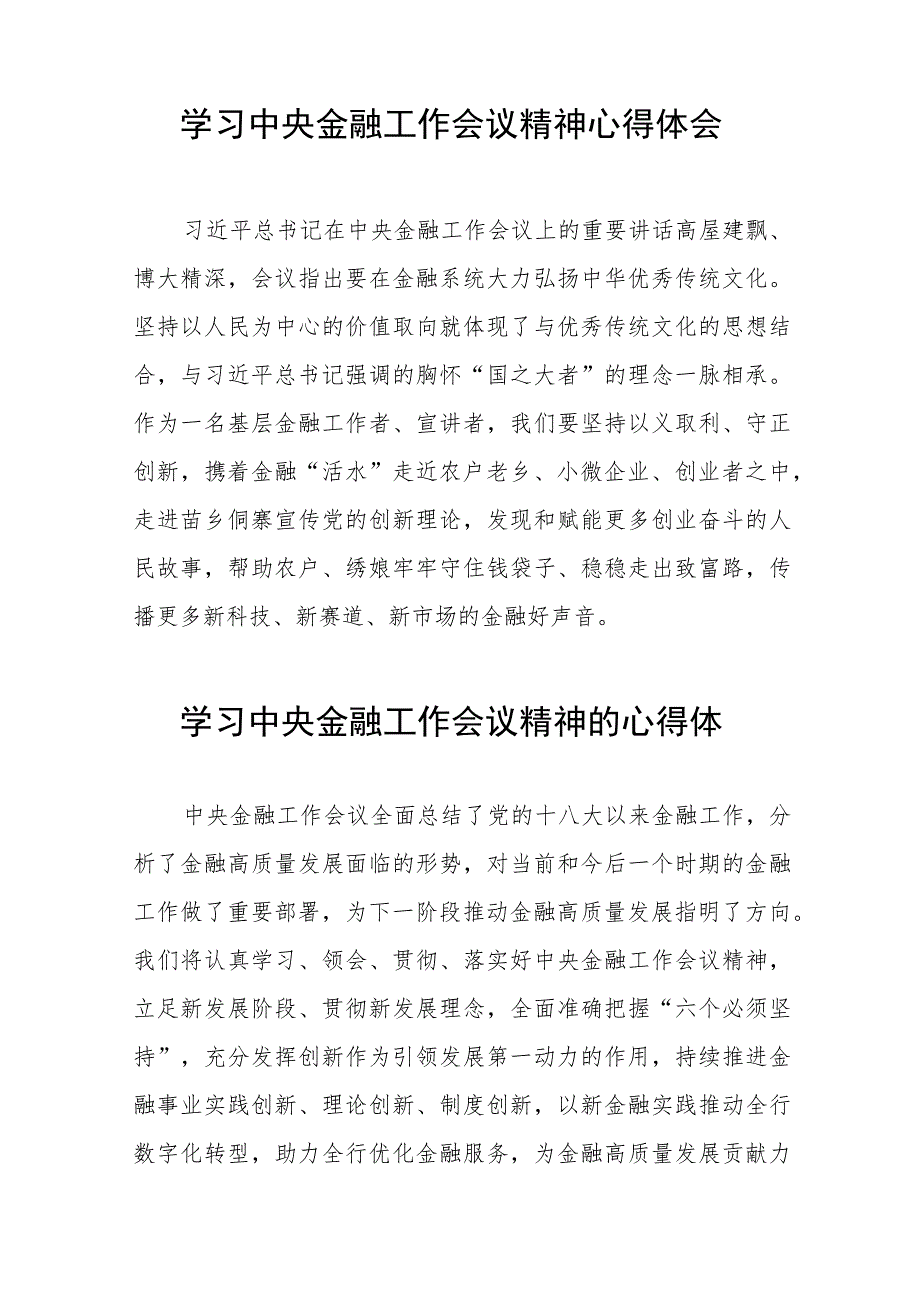 学习中央金融工作会议精神心得体会

习近平总书记在中央金融工作会议上的重要讲话高屋建瓴、博大精深，会议指出要在金融系统大力弘扬中华优秀传统文化。坚持以人民为中心的价值取向就体现了与优秀传统文化的思想结合，与习近平总书记强调的胸怀“国之大者”的理念一脉相承。作为一名基层金融工作者、宣讲者，我们要坚持以义取利、守正创新，携着金融“活水”走近农户老乡、小微企业、创业者之中，走进苗乡侗寨宣传党的创新理论，发现和赋能更多创业奋斗的人民故事，帮助农户、绣娘牢牢守住钱袋子、稳稳走出致富路，传播更多新科技、新赛道、新市场的金融好声音。

学习中央金融工作会议精神的心得体

中央金融工作会议全面总结了党的十八大以来金融工作，分析了金融高质量发展面临的形势，对当前和今后一个时期的金融工作做了重要部署，为下一阶段推动金融高质量发展指明了方向。我们将认真学习、领会、贯彻、落实好中央金融工作会议精神，立足新发展阶段、贯彻新发展理念，全面准确把握“六个必须坚持”，充分发挥创新作为引领发展第一动力的作用，持续推进金融事业实践创新、理论创新、制度创新，以新金融实践推动全行数字化转型，助力全行优化金融服务，为金融高质量发展贡献力